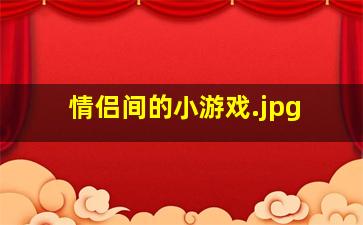 情侣间的小游戏.jpg